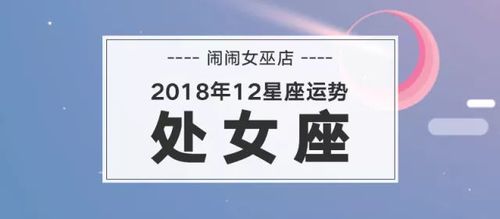 ---- 闹闹女巫店 ----

2018年12星座运势

处女座